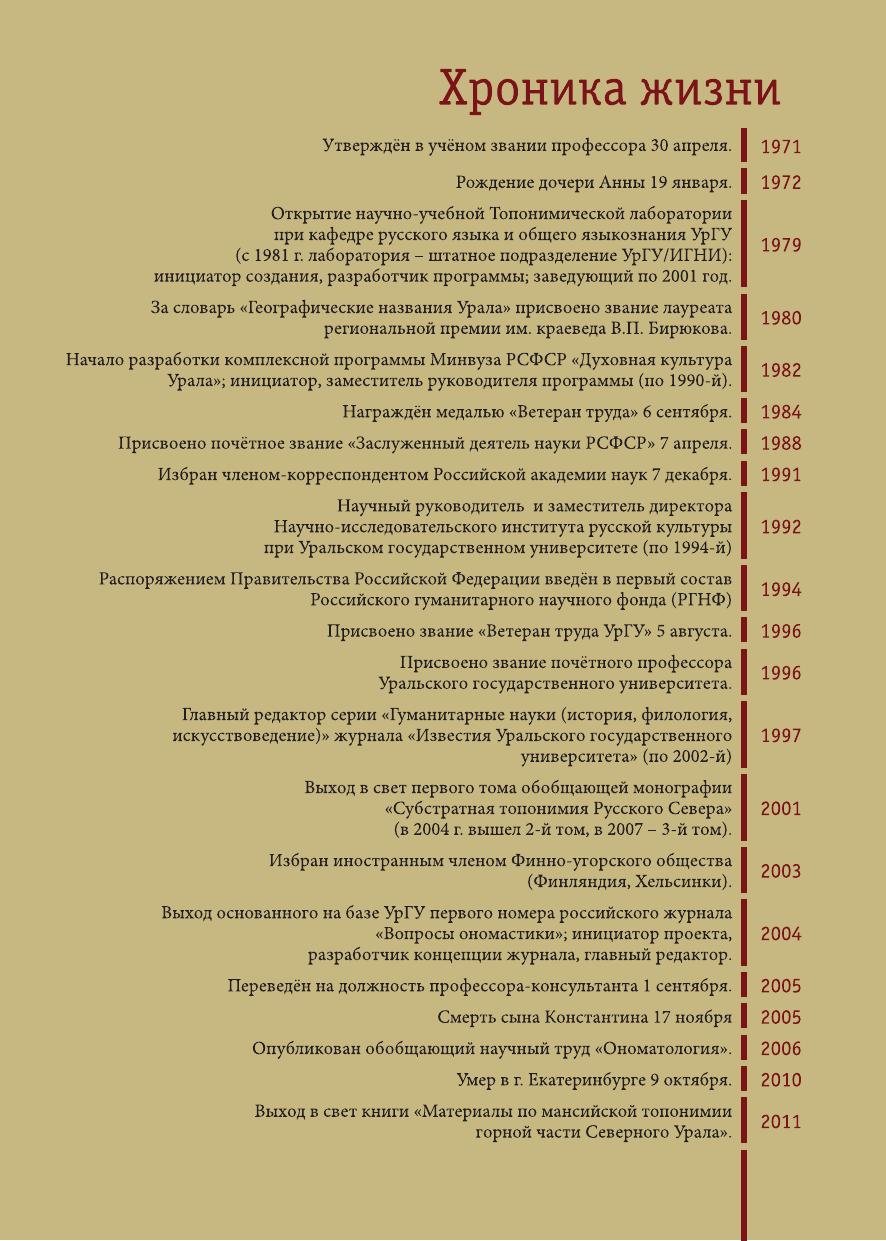 Хроника жизни

Утверждён в учёном звании профессора 30 апреля. 1971

Рождение дочери Анны 19 января. 1972

Открытие научно-учебной Топонимической лаборатории при кафедре русского языка и общего языкознания УрГУ (с 1981 г. лаборатория – штатное подразделение УрГУ/ИГНИ): инициатор создания, разработчик программы; заведующий по 2001 год. 1979

За словарь «Географические названия Урала» присвоено звание лауреата региональной премии им. краеведа В.П. Бирюкова. 1980

Начало разработки комплексной программы Минвуза РСФСР «Духовная культура Урала»; инициатор, заместитель руководителя программы (по 1990-й). 1982

Награждён медалью «Ветеран труда» 6 сентября. 1984

Присвоено почётное звание «Заслуженный деятель науки РСФСР» 7 апреля. 1988

Избран членом-корреспондентом Российской академии наук 7 декабря. 1991

Научный руководитель и заместитель директора Научно-исследовательского института русской культуры при Уральском государственном университете (по 1994-й) 1992

Распоряжением Правительства Российской Федерации введён в первый состав Российского гуманитарного научного фонда (РГНФ) 1994

Присвоено звание «Ветеран труда УрГУ» 5 августа. 1996

Присвоено звание почётного профессора Уральского государственного университета. 1996

Главный редактор серии «Гуманитарные науки (история, филология, искусствоведение)» журнала «Известия Уральского государственного университета» (по 2002-й) 1997

Выход в свет первого тома обобщающей монографии «Субстратная топонимия Русского Севера» (в 2004 г. вышел 2-й том, в 2007 – 3-й том). 2001

Избран иностранным членом Финно-угорского общества (Финляндия, Хельсинки). 2003

Выход основанного на базе УрГУ первого номера российского журнала «Вопросы ономастики»; инициатор проекта, разработчик концепции журнала, главный редактор. 2004

Переведён на должность профессора-консультанта 1 сентября. 2005

Смерть сына Константина 17 ноября 2005

Опубликован обобщающий научный труд «Ономатология». 2006

Умер в г. Екатеринбурге 9 октября. 2010

Выход в свет книги «Материалы по мансийской топонимии горной части Северного Урала». 2011